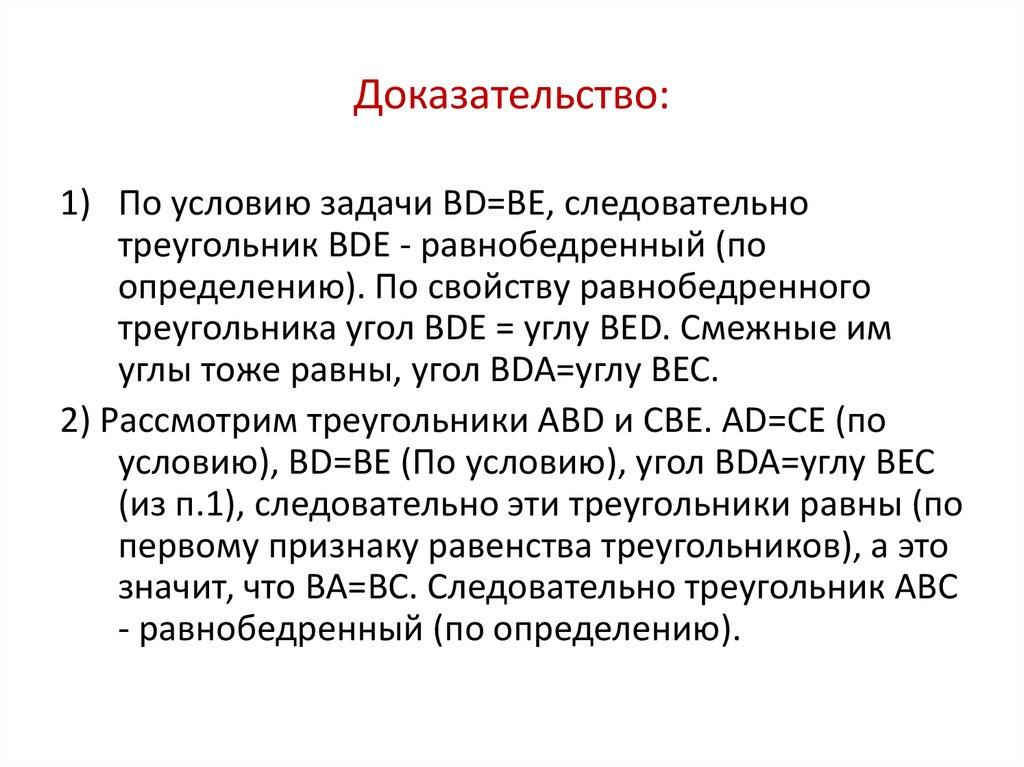 Доказательство:

1) По условию задачи BD=BE, следовательно треугольник BDE - равнобедренный (по определению). По свойству равнобедренного треугольника угол BDE = углу BED. Смежные им углы тоже равны, угол BDA=углу BEC.

2) Рассмотрим треугольники ABD и CBE. AD=CE (по условию), BD=BE (По условию), угол BDA=углу BEC (из п.1), следовательно эти треугольники равны (по первому признаку равенства треугольников), а это значит, что BA=BC. Следовательно треугольник ABC - равнобедренный (по определению).